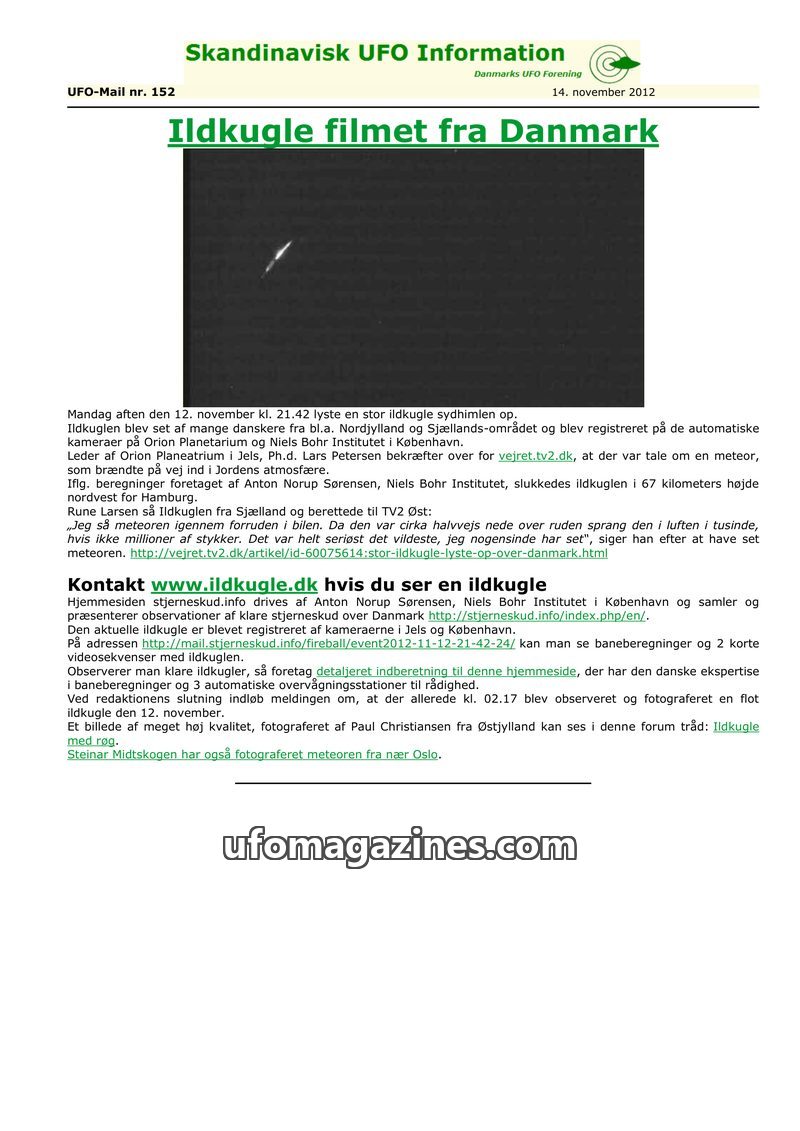 Skandinavisk UFO Information
Danmarks UFO Forening

UFO-Mail nr. 152

14. november 2012

Ildkugle filmet fra Danmark

Mandag aften den 12. november kl. 21.42 lyste en stor ildkugle sydhimlen op.
Ildkuglen blev set af mange danskere fra bl.a. Nordjylland og Sjællands-området og blev registreret på de automatiske kameraer på Orion Planetarium og Niels Bohr Institutet i København.
Leder af Orion Planeatrium i Jels, Ph.d. Lars Petersen bekræfter over for vejret.tv2.dk, at der var tale om en meteor, som brændte på vej ind i Jordens atmosfære.
Iflg. beregninger foretaget af Anton Norup Sørensen, Niels Bohr Institutet, slukkedes ildkuglen i 67 kilometers højde nordvest for Hamburg.
Rune Larsen så Ildkuglen fra Sjælland og berettede til TV2 Øst:
„Jeg så meteoren igennem forruden i bilen. Da den var cirka halvvejs nede over ruden sprang den i luften i tusinde, hvis ikke millioner af stykker. Det var helt seriøst det vildeste, jeg nogensinde har set", siger han efter at have set meteoren. http://vejret.tv2.dk/artikel/id-60075614:stor-ildkugle-lyste-op-over-danmark.html

Kontakt www.ildkugle.dk hvis du ser en ildkugle
Hjemmesiden stjerneskud.info drives af Anton Norup Sørensen, Niels Bohr Institutet i København og samler og præsenterer observationer af klare stjerneskud over Danmark http://stjerneskud.info/index.php/en/.
Den aktuelle ildkugle er blevet registreret af kameraerne i Jels og København.
På adressen http://mail.stjerneskud.info/fireball/event2012-11-12-21-42-24/ kan man se baneberegninger og 2 korte videosekvenser med ildkuglen.
Observerer man klare ildkugler, så foretag detaljeret indberetning til denne hjemmeside, der har den danske ekspertise i baneberegninger og 3 automatiske overvågningsstationer til rådighed.
Ved redaktionens slutning indløb meldingen om, at der allerede kl. 02.17 blev observeret og fotograferet en flot ildkugle den 12. november.
Et billede af meget høj kvalitet, fotograferet af Paul Christiansen fra Østjylland kan ses i denne forum tråd: Ildkugle med røg.
Steinar Midtskogen har også fotograferet meteoren fra nær Oslo.

ufomagazines.com